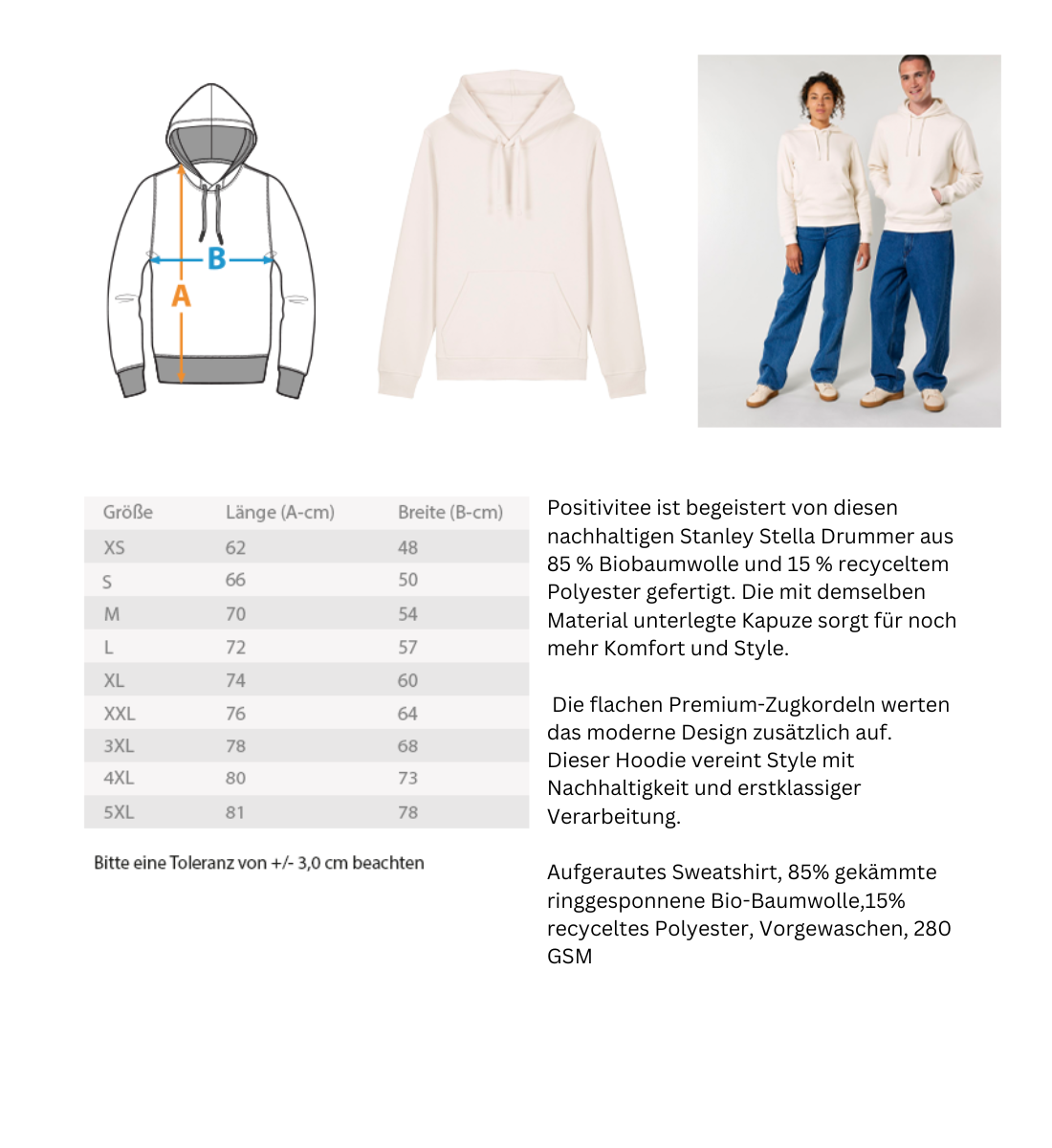 B

A

| Größe | Länge (A-cm) | Breite (B-cm) |
|---|---|---|
| XS | 62 | 48 |
| S | 66 | 50 |
| M | 70 | 54 |
| L | 72 | 57 |
| XL | 74 | 60 |
| XXL | 76 | 64 |
| 3XL | 78 | 68 |
| 4XL | 80 | 73 |
| 5XL | 81 | 78 |

Bitte eine Toleranz von +/- 3,0 cm beachten

Positivitee ist begeistert von diesen nachhaltigen Stanley Stella Drummer aus 85 % Biobaumwolle und 15 % recyceltem Polyester gefertigt. Die mit demselben Material unterlegte Kapuze sorgt für noch mehr Komfort und Style.

Die flachen Premium-Zugkordeln werten das moderne Design zusätzlich auf. Dieser Hoodie vereint Style mit Nachhaltigkeit und erstklassiger Verarbeitung.

Aufgerautes Sweatshirt, 85% gekämmte ringgesponnene Bio-Baumwolle,15% recyceltes Polyester, Vorgewaschen, 280 GSM